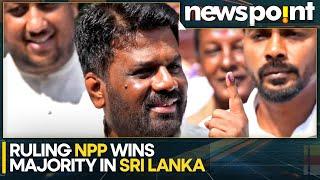 newspoint

RULING NPP WINS MAJORITY IN SRI LANKA